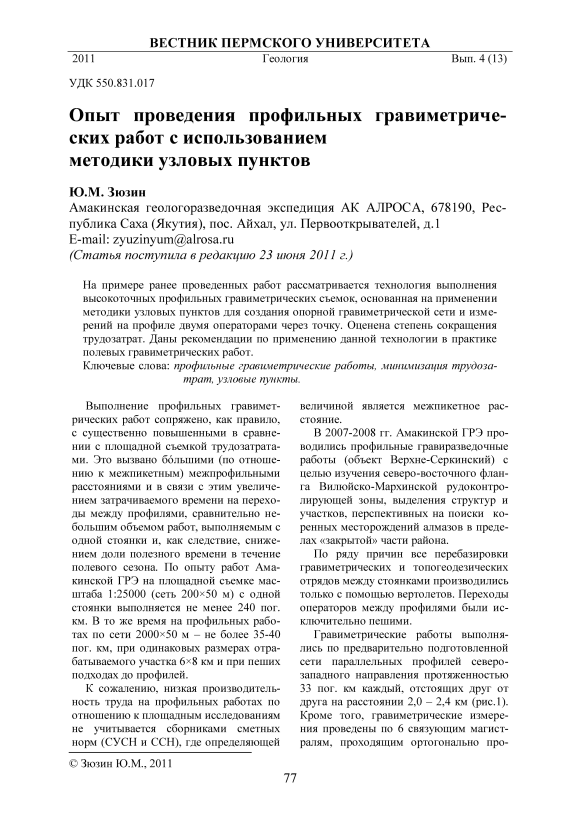 ВЕСТНИК ПЕРМСКОГО УНИВЕРСИТЕТА

2011 Геология Вып. 4 (13)

УДК 550.831.017

Опыт проведения профильных гравиметрических работ с использованием методики узловых пунктов

Ю.М. Зюзин
Амакинская геологоразведочная экспедиция АК АЛРОСА, 678190, Республика Саха (Якутия), пос. Айхал, ул. Первооткрывателей, д.1
E-mail: zyuzinyum@alrosa.ru
(Статья поступила в редакцию 23 июня 2011 г.)

На примере ранее проведенных работ рассматривается технология выполнения высокоточных профильных гравиметрических съемок, основанная на применении методики узловых пунктов для создания опорной гравиметрической сети и измерений на профиле двумя операторами через точку. Оценена степень сокращения трудозатрат. Даны рекомендации по применению данной технологии в практике полевых гравиметрических работ.

Ключевые слова: профильные гравиметрические работы, минимизация трудозатрат, узловые пункты.

Выполнение профильных гравиметрических работ сопряжено, как правило, с существенно повышенными в сравнении с площадной съемкой трудозатратами. Это вызвано бóльшими (по отношению к межпикетным) межпрофильными расстояниями и в связи с этим увеличением затрачиваемого времени на переходы между профилями, сравнительно небольшим объемом работ, выполняемым с одной стоянки и, как следствие, снижением доли полезного времени в течение полевого сезона. По опыту работ Амакинской ГРЭ на площадной съемке масштаба 1:25000 (сеть 200×50 м) с одной стоянки выполняется не менее 240 пог. км. В то же время на профильных работах по сети 2000×50 м – не более 35-40 пог. км, при одинаковых размерах отрабатываемого участка 6×8 км и при пеших подходах до профилей.

К сожалению, низкая производительность труда на профильных работах по отношению к площадным исследованиям не учитывается сборниками сметных норм (СУСН и ССН), где определяющей величиной является межпикетное расстояние.

В 2007-2008 гг. Амакинской ГРЭ проводились профильные гравиразведочные работы (объект Верхне-Серкинский) с целью изучения северо-восточного фланга Вилюйско-Мархинской рудоконтролирующей зоны, выделения структур и участков, перспективных на поиски коренных месторождений алмазов в пределах «закрытой» части района.

По ряду причин все перебазировки гравиметрических и топогеодезических отрядов между стоянками производились только с помощью вертолетов. Переходы операторов между профилями были исключительно пешими.

Гравиметрические работы выполнялись по предварительно подготовленной сети параллельных профилей северо-западного направления протяженностью 33 пог. км каждый, отстоящих друг от друга на расстоянии 2,0 – 2,4 км (рис.1). Кроме того, гравиметрические измерения проведены по 6 связующим магистралям, проходящим ортогонально про-

© Зюзин Ю.М., 2011

77